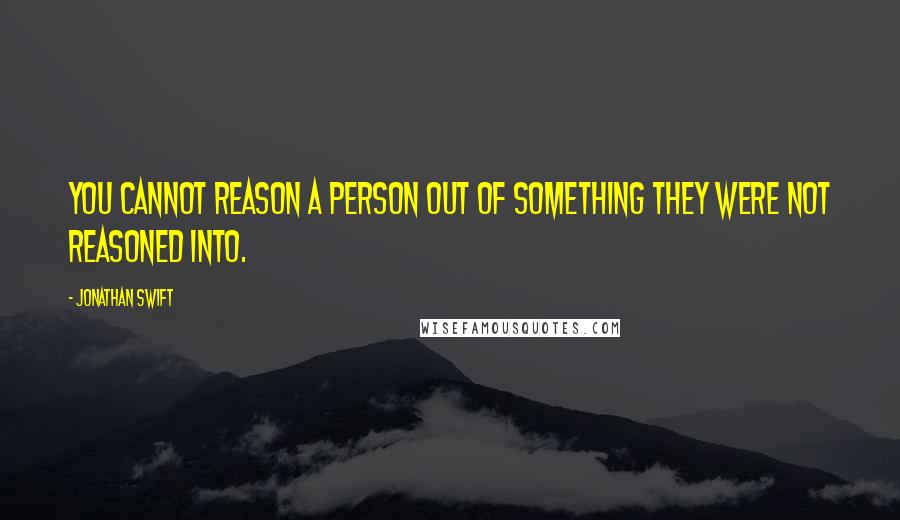 YOU CANNOT REASON A PERSON OUT OF SOMETHING THEY WERE NOT REASONED INTO.

- JONATHAN SWIFT

WISEFAMOUSQUOTES.COM